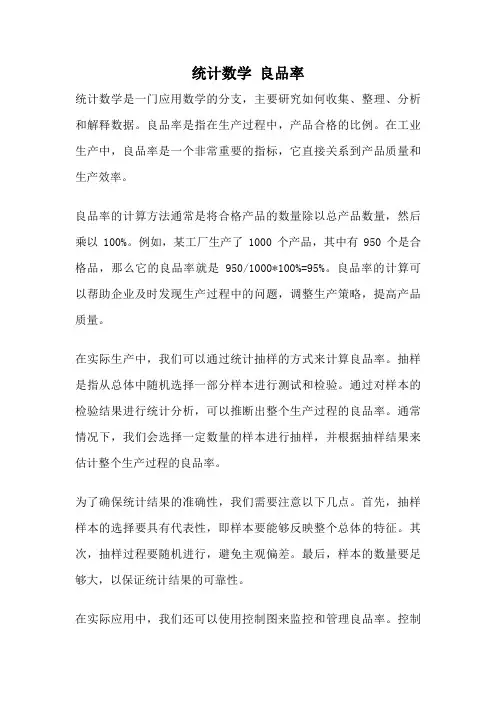 统计数学 良品率

统计数学是一门应用数学的分支，主要研究如何收集、整理、分析和解释数据。良品率是指在生产过程中，产品合格的比例。在工业生产中，良品率是一个非常重要的指标，它直接关系到产品质量和生产效率。

良品率的计算方法通常是将合格产品的数量除以总产品数量，然后乘以 100%。例如，某工厂生产了 1000 个产品，其中有 950 个是合格品，那么它的良品率就是 950/1000*100%=95%。良品率的计算可以帮助企业及时发现生产过程中的问题，调整生产策略，提高产品质量。

在实际生产中，我们可以通过统计抽样的方式来计算良品率。抽样是指从总体中随机选择一部分样本进行测试和检验。通过对样本的检验结果进行统计分析，可以推断出整个生产过程的良品率。通常情况下，我们会选择一定数量的样本进行抽样，并根据抽样结果来估计整个生产过程的良品率。

为了确保统计结果的准确性，我们需要注意以下几点。首先，抽样样本的选择要具有代表性，即样本要能够反映整个总体的特征。其次，抽样过程要随机进行，避免主观偏差。最后，样本的数量要足够大，以保证统计结果的可靠性。

在实际应用中，我们还可以使用控制图来监控和管理良品率。控制